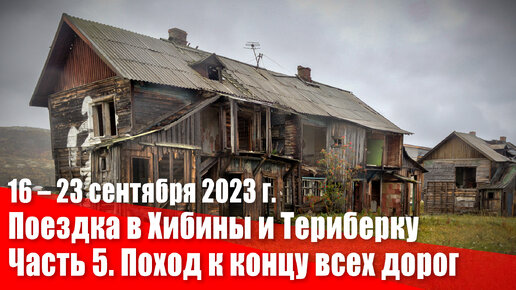 16 – 23 сентября 2023 г.
Поездка в Хибины и Териберку
Часть 5. Поход к концу всех дорог